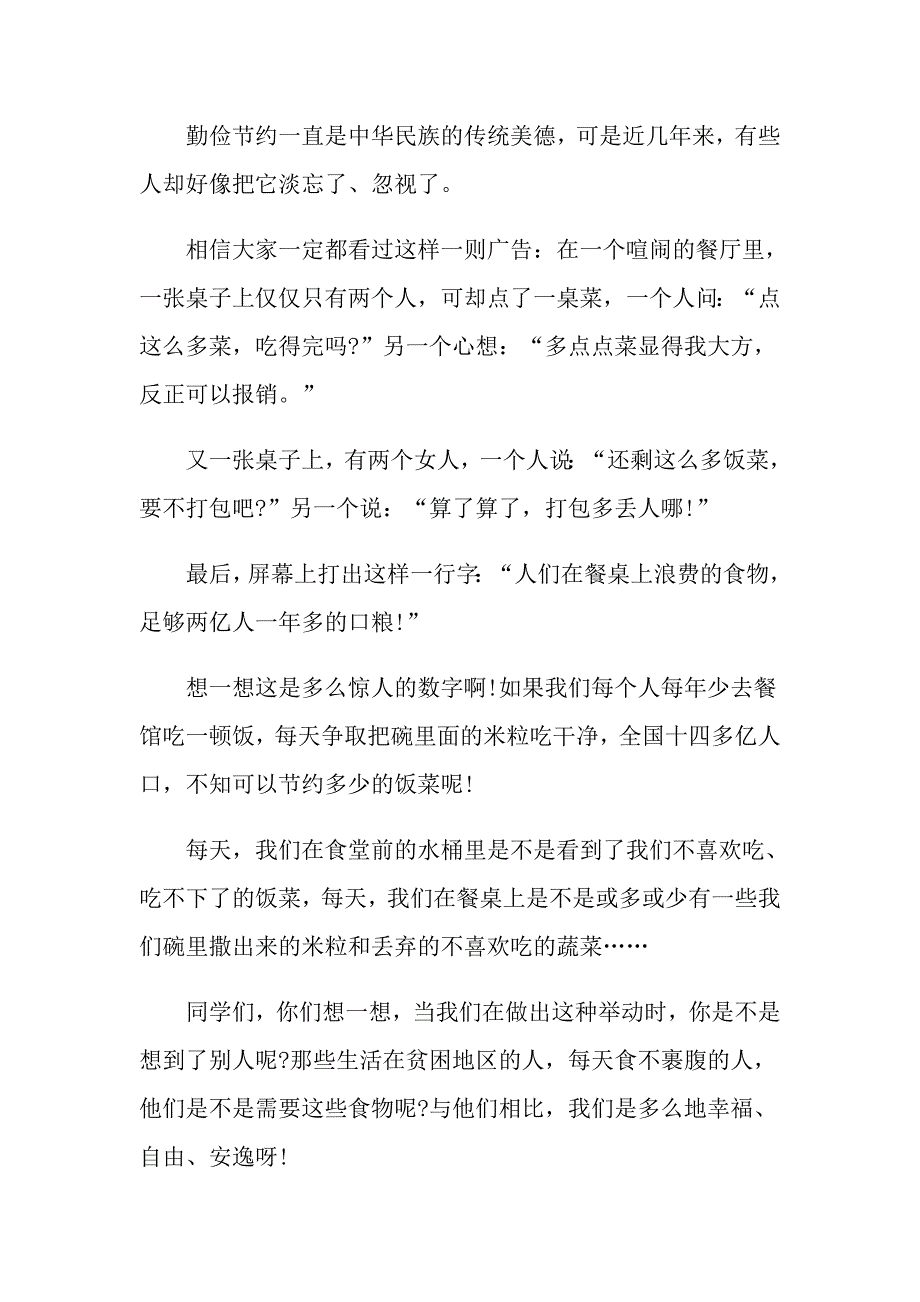 勤俭节约一直是中华民族的传统美德，可是近几年来，有些人却好像把它淡忘了、忽视了。

相信大家一定都看过这样一则广告：在一个喧闹的餐厅里，一张桌子上仅仅只有两个人，可却点了一桌菜，一个人问：“点这么多菜，吃得完吗?”另一个心想：“多点点菜显得我大方，反正可以报销。”

又一张桌子上，有两个女人，一个人说：“还剩这么多饭菜，要不打包吧?”另一个说：“算了算了，打包多丢人哪!”

最后，屏幕上打出这样一行字：“人们在餐桌上浪费的食物，足够两亿人一年多的口粮!”

想一想这是多么惊人的数字啊!如果我们每个人每年少去餐馆吃一顿饭，每天争取把碗里面的米粒吃干净，全国十四多亿人口，不知可以节约多少的饭菜呢!

每天，我们在食堂前的水桶里是不是看到了我们不喜欢吃、吃不下了的饭菜，每天，我们在餐桌上是不是或多或少有一些我们碗里撒出来的米粒和丢弃的不喜欢吃的蔬菜……

同学们，你们想一想，当我们在做出这种举动时，你是不是想到了别人呢?那些生活在贫困地区的人，每天食不裹腹的人，他们是不是需要这些食物呢?与他们相比，我们是多么地幸福、自由、安逸呀!